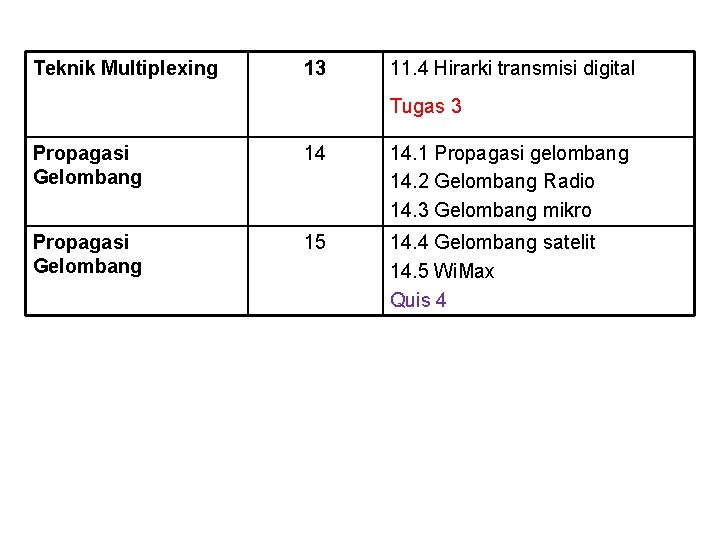 | Teknik Multiplexing | 13 | 11.4 Hirarki transmisi digital Tugas 3 |
|---|---|---|
| Propagasi Gelombang | 14 | 14.1 Propagasi gelombang 14.2 Gelombang Radio 14.3 Gelombang mikro |
| Propagasi Gelombang | 15 | 14.4 Gelombang satelit 14.5 WiMax Quis 4 |